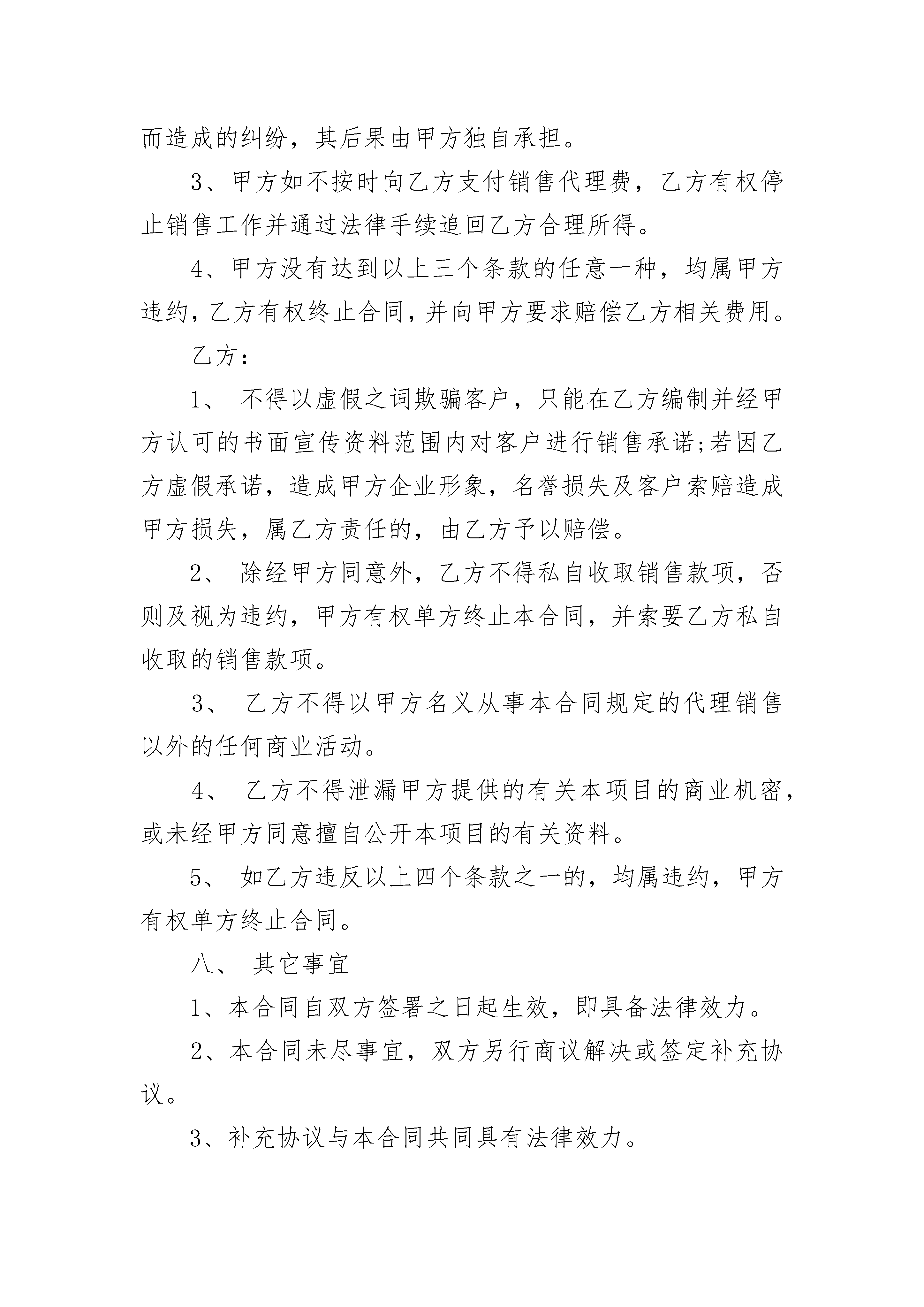 而造成的纠纷，其后果由甲方独自承担。

3、甲方如不按时向乙方支付销售代理费，乙方有权停止销售工作并通过法律手续追回乙方合理所得。

4、甲方没有达到以上三个条款的任意一种，均属甲方违约，乙方有权终止合同，并向甲方要求赔偿乙方相关费用。

乙方：

1、 不得以虚假之词欺骗客户，只能在乙方编制并经甲方认可的书面宣传资料范围内对客户进行销售承诺;若因乙方虚假承诺，造成甲方企业形象，名誉损失及客户索赔造成甲方损失，属乙方责任的，由乙方予以赔偿。

2、 除经甲方同意外，乙方不得私自收取销售款项，否则及视为违约，甲方有权单方终止本合同，并索要乙方私自收取的销售款项。

3、 乙方不得以甲方名义从事本合同规定的代理销售以外的任何商业活动。

4、 乙方不得泄漏甲方提供的有关本项目的商业机密，或未经甲方同意擅自公开本项目的有关资料。

5、 如乙方违反以上四个条款之一的，均属违约，甲方有权单方终止合同。

八、 其它事宜

1、本合同自双方签署之日起生效，即具备法律效力。

2、本合同未尽事宜，双方另行商议解决或签定补充协议。

3、补充协议与本合同共同具有法律效力。